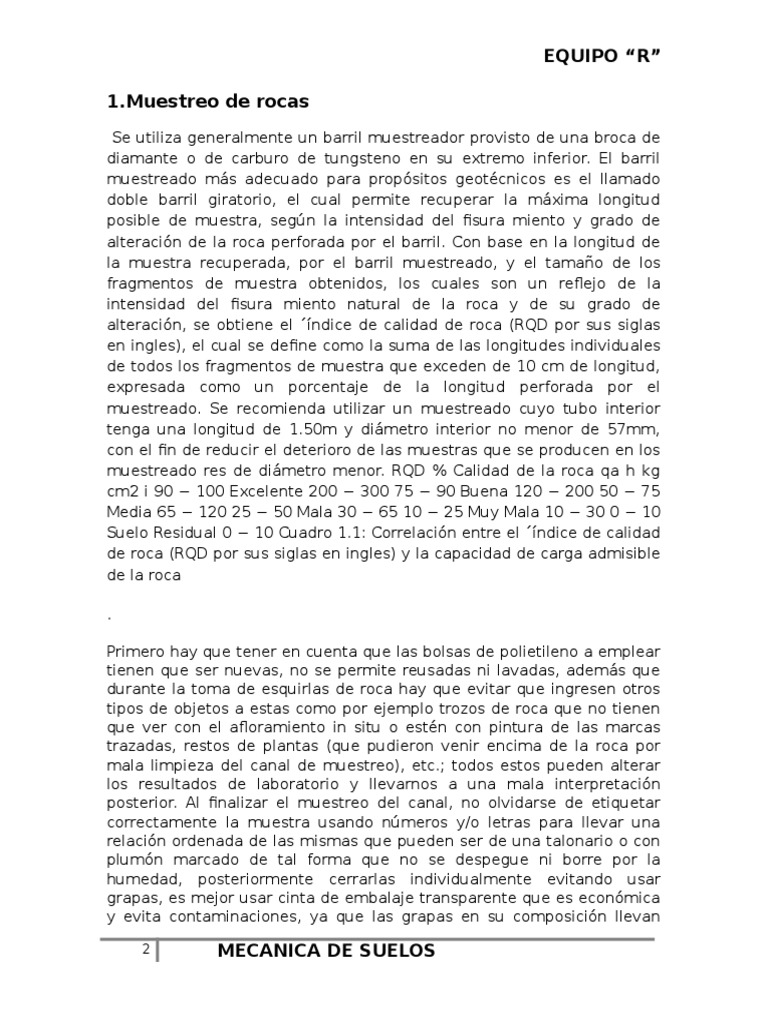 EQUIPO “R”

1.Muestreo de rocas

Se utiliza generalmente un barril muestreador provisto de una broca de diamante o de carburo de tungsteno en su extremo inferior. El barril muestreado más adecuado para propósitos geotécnicos es el llamado doble barril giratorio, el cual permite recuperar la máxima longitud posible de muestra, según la intensidad del fisura miento y grado de alteración de la roca perforada por el barril. Con base en la longitud de la muestra recuperada, por el barril muestreado, y el tamaño de los fragmentos de muestra obtenidos, los cuales son un reflejo de la intensidad del fisura miento natural de la roca y de su grado de alteración, se obtiene el ´índice de calidad de roca (RQD por sus siglas en ingles), el cual se define como la suma de las longitudes individuales de todos los fragmentos de muestra que exceden de 10 cm de longitud, expresada como un porcentaje de la longitud perforada por el muestreado. Se recomienda utilizar un muestreado cuyo tubo interior tenga una longitud de 1.50m y diámetro interior no menor de 57mm, con el fin de reducir el deterioro de las muestras que se producen en los muestreado res de diámetro menor. RQD % Calidad de la roca qa h kg cm2 i 90 − 100 Excelente 200 − 300 75 − 90 Buena 120 − 200 50 − 75 Media 65 − 120 25 − 50 Mala 30 − 65 10 − 25 Muy Mala 10 − 30 0 − 10 Suelo Residual 0 − 10 Cuadro 1.1: Correlación entre el ´índice de calidad de roca (RQD por sus siglas en ingles) y la capacidad de carga admisible de la roca

.

Primero hay que tener en cuenta que las bolsas de polietileno a emplear tienen que ser nuevas, no se permite reusadas ni lavadas, además que durante la toma de esquirlas de roca hay que evitar que ingresen otros tipos de objetos a estas como por ejemplo trozos de roca que no tienen que ver con el afloramiento in situ o estén con pintura de las marcas trazadas, restos de plantas (que pudieron venir encima de la roca por mala limpieza del canal de muestreo), etc.; todos estos pueden alterar los resultados de laboratorio y llevarnos a una mala interpretación posterior. Al finalizar el muestreo del canal, no olvidarse de etiquetar correctamente la muestra usando números y/o letras para llevar una relación ordenada de las mismas que pueden ser de una talonario o con plumón marcado de tal forma que no se despegue ni borre por la humedad, posteriormente cerrarlas individualmente evitando usar grapas, es mejor usar cinta de embalaje transparente que es económica y evita contaminaciones, ya que las grapas en su composición llevan

2 MECANICA DE SUELOS